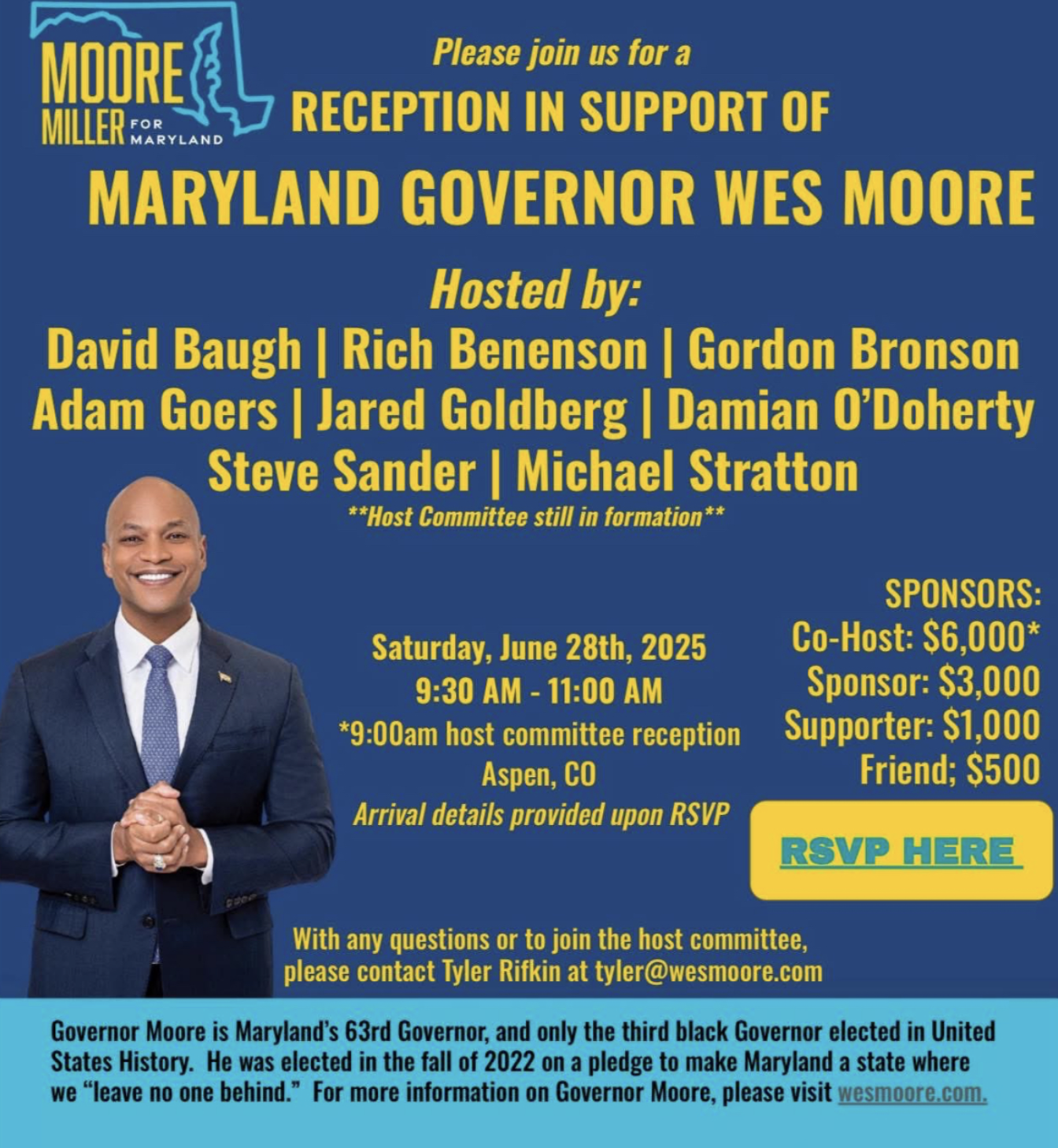 MOORE
MILLER FOR MARYLAND

Please join us for a
RECEPTION IN SUPPORT OF
MARYLAND GOVERNOR WES MOORE

Hosted by:
David Baugh | Rich Benenson | Gordon Bronson
Adam Goers | Jared Goldberg | Damian O'Doherty
Steve Sander | Michael Stratton
**Host Committee still in formation**

Saturday, June 28th, 2025
9:30 AM - 11:00 AM
*9:00am host committee reception
Aspen, CO
Arrival details provided upon RSVP

SPONSORS:
Co-Host: $6,000*
Sponsor: $3,000
Supporter: $1,000
Friend; $500

RSVP HERE

With any questions or to join the host committee, please contact Tyler Rifkin at tyler@wesmoore.com

Governor Moore is Maryland's 63rd Governor, and only the third black Governor elected in United States History. He was elected in the fall of 2022 on a pledge to make Maryland a state where we "leave no one behind." For more information on Governor Moore, please visit wesmoore.com.